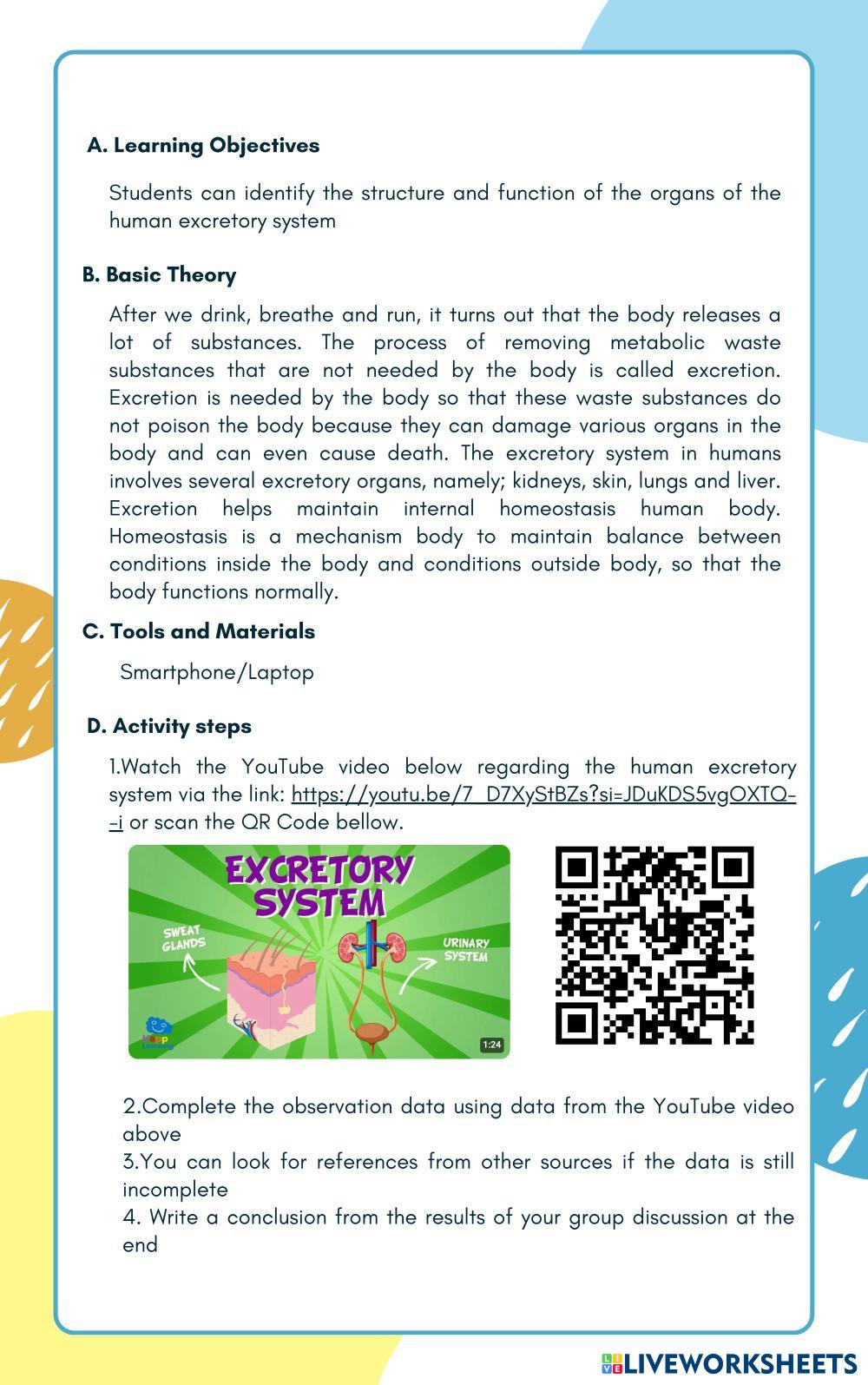 A. Learning Objectives

Students can identify the structure and function of the organs of the human excretory system

B. Basic Theory

After we drink, breathe and run, it turns out that the body releases a lot of substances. The process of removing metabolic waste substances that are not needed by the body is called excretion. Excretion is needed by the body so that these waste substances do not poison the body because they can damage various organs in the body and can even cause death. The excretory system in humans involves several excretory organs, namely; kidneys, skin, lungs and liver. Excretion helps maintain internal homeostasis human body. Homeostasis is a mechanism body to maintain balance between conditions inside the body and conditions outside body, so that the body functions normally.

C. Tools and Materials

Smartphone/Laptop

D. Activity steps

1.Watch the YouTube video below regarding the human excretory system via the link: https://youtu.be/7_D7XyStBZs?si=JDuKDS5vgOXTQ--i or scan the QR Code bellow.

EXCRETORY SYSTEM

SWEAT GLANDS

URINARY SYSTEM

1:24

2.Complete the observation data using data from the YouTube video above
3.You can look for references from other sources if the data is still incomplete
4. Write a conclusion from the results of your group discussion at the end

LIVEWORKSHEETS